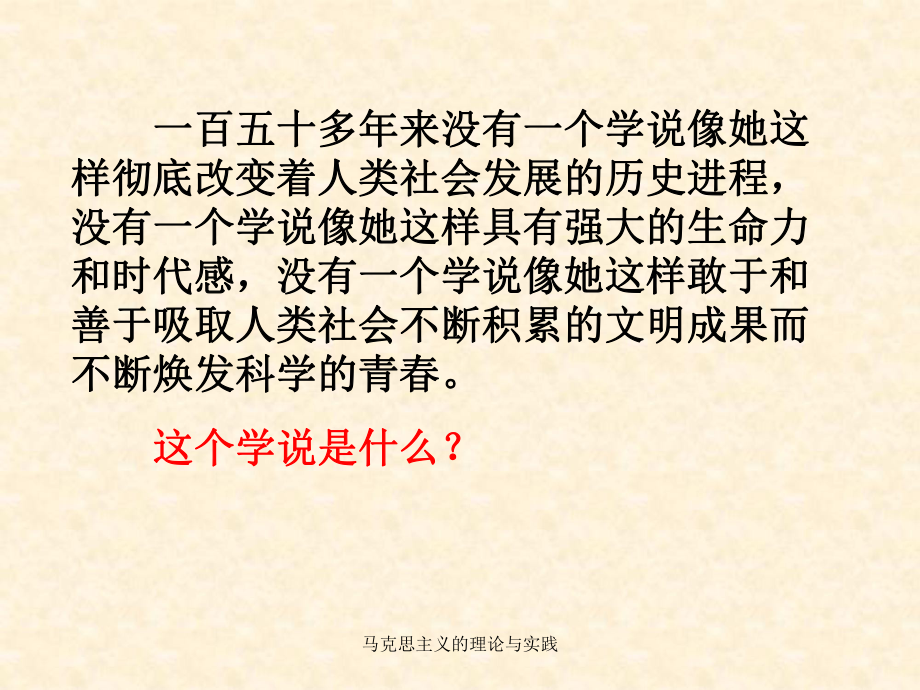 一百五十多年来没有一个学说像她这样彻底改变着人类社会发展的历史进程，没有一个学说像她这样具有强大的生命力和时代感，没有一个学说像她这样敢于和善于吸取人类社会不断积累的文明成果而不断焕发科学的青春。

这个学说是什么？

马克思主义的理论与实践